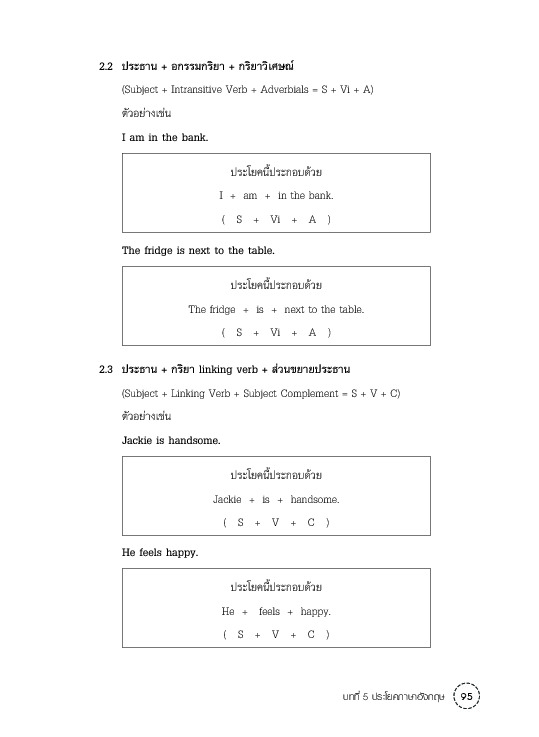 2.2 ประธาน + อกรรมกริยา + กริยาวิเศษณ์

(Subject + Intransitive Verb + Adverbials = S + Vi + A)

ตัวอย่างเช่น

I am in the bank.

ประโยคนี้ประกอบด้วย

I + am + in the bank.

( S + Vi + A )

The fridge is next to the table.

ประโยคนี้ประกอบด้วย

The fridge + is + next to the table.

( S + Vi + A )

2.3 ประธาน + กริยา linking verb + ส่วนขยายประธาน

(Subject + Linking Verb + Subject Complement = S + V + C)

ตัวอย่างเช่น

Jackie is handsome.

ประโยคนี้ประกอบด้วย

Jackie + is + handsome.

( S + V + C )

He feels happy.

ประโยคนี้ประกอบด้วย

He + feels + happy.

( S + V + C )

บทที่ 5 ประโยคภาษาอังกฤษ 95